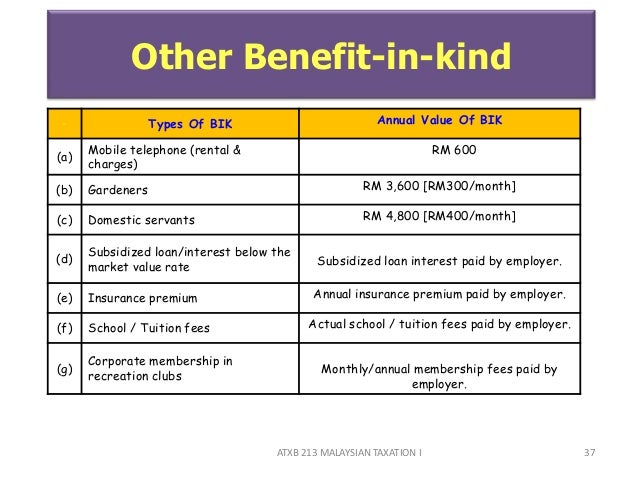 Other Benefit-in-kind

| | Types Of BIK | Annual Value Of BIK |
|---|---|---|
| (a) | Mobile telephone (rental & charges) | RM 600 |
| (b) | Gardeners | RM 3,600 [RM300/month] |
| (c) | Domestic servants | RM 4,800 [RM400/month] |
| (d) | Subsidized loan/interest below the market value rate | Subsidized loan interest paid by employer. |
| (e) | Insurance premium | Annual insurance premium paid by employer. |
| (f) | School / Tuition fees | Actual school / tuition fees paid by employer. |
| (g) | Corporate membership in recreation clubs | Monthly/annual membership fees paid by employer. |

ATXB 213 MALAYSIAN TAXATION I

37